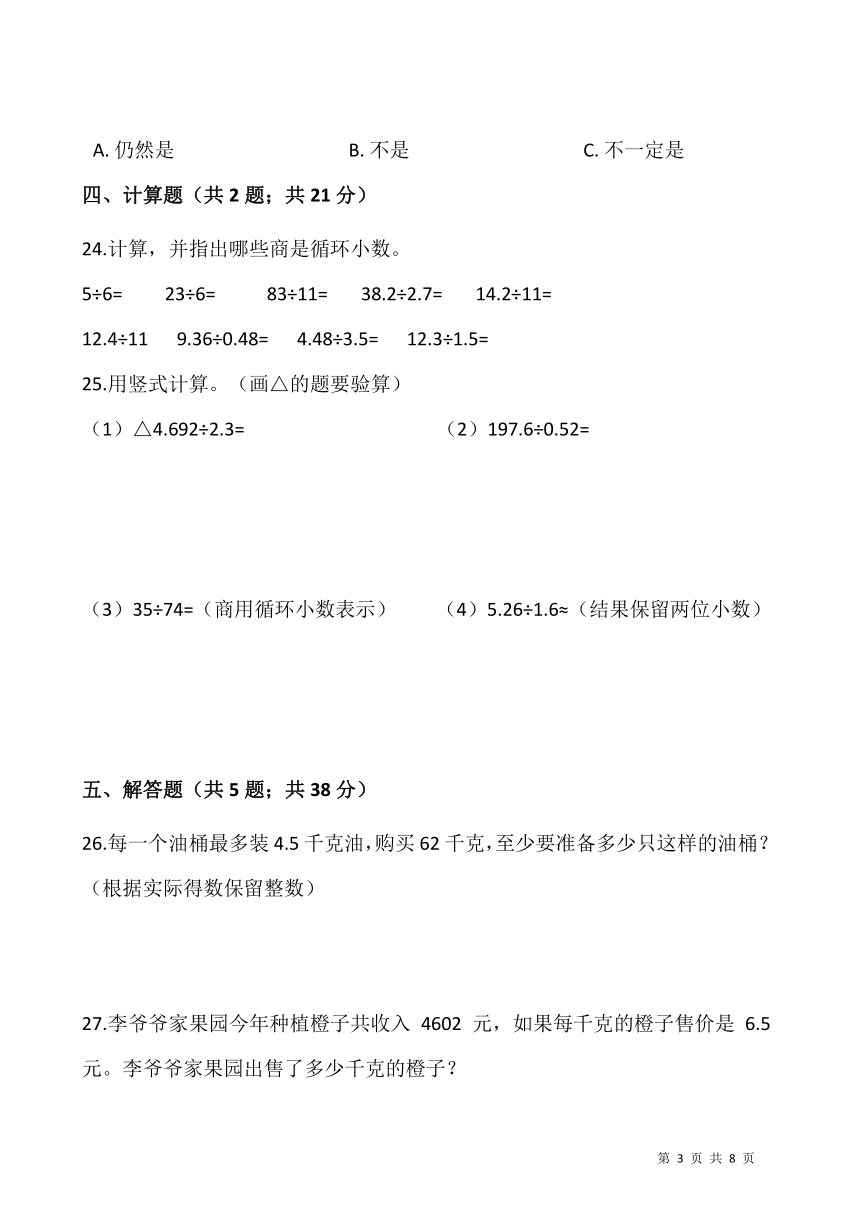 A. 仍然是　　　　B. 不是　　　　C. 不一定是

四、计算题（共 2 题；共 21 分）

24.计算，并指出哪些商是循环小数。

5÷6=　　23÷6=　　83÷11=　　38.2÷2.7=　　14.2÷11=

12.4÷11　　9.36÷0.48=　　4.48÷3.5=　　12.3÷1.5=

25.用竖式计算。（画△的题要验算）

（1）△4.692÷2.3=　　　　（2）197.6÷0.52=

（3）35÷74=（商用循环小数表示）　　（4）5.26÷1.6≈（结果保留两位小数）

五、解答题（共 5 题；共 38 分）

26.每一个油桶最多装 4.5 千克油，购买 62 千克，至少要准备多少只这样的油桶？（根据实际得数保留整数）

27.李爷爷家果园今年种植橙子共收入 4602 元，如果每千克的橙子售价是 6.5 元。李爷爷家果园出售了多少千克的橙子？

第 3 页 共 8 页